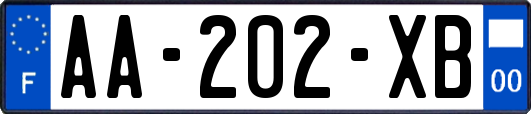 F

AA-202-XB

00